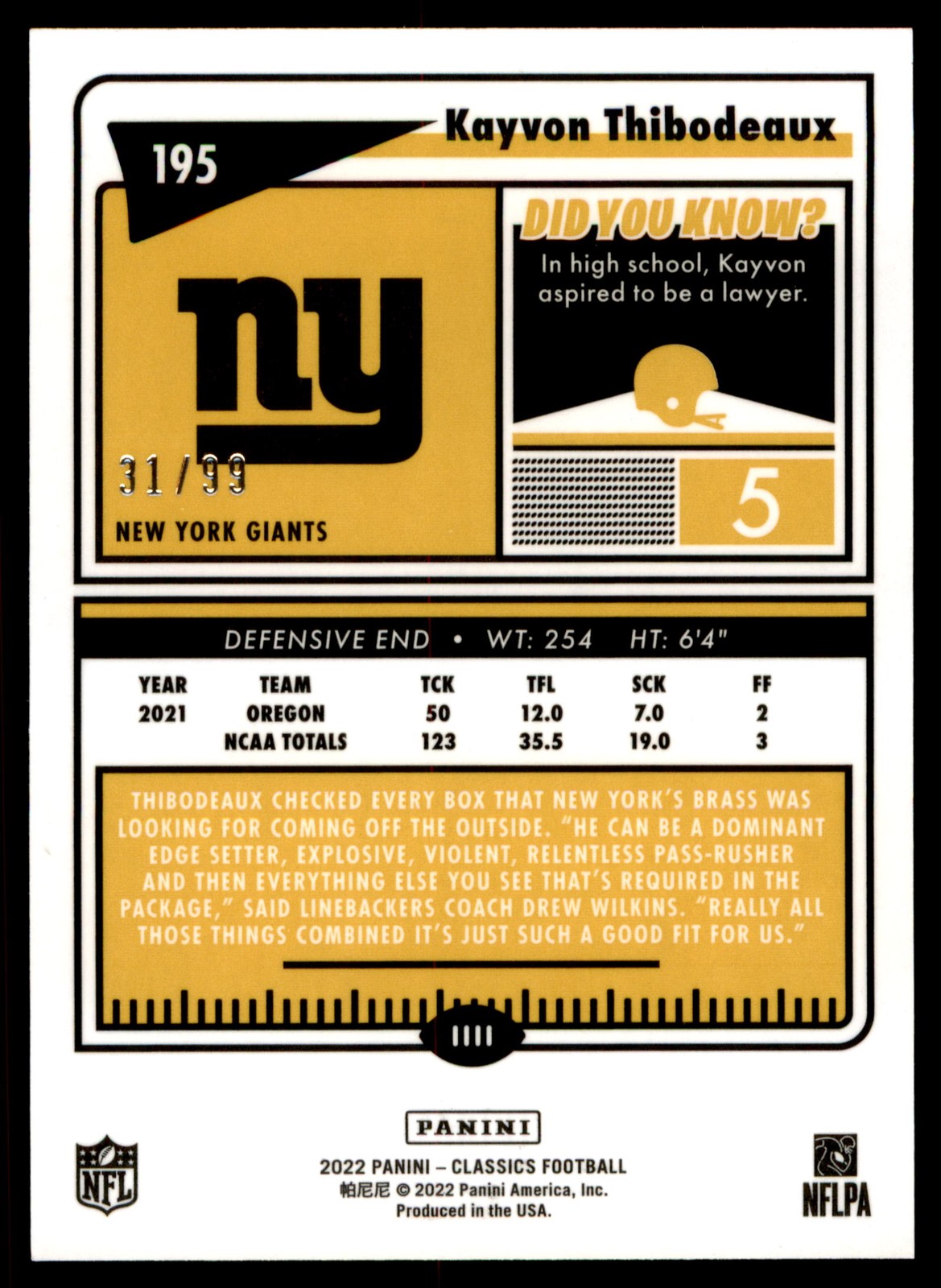 195

Kayvon Thibodeaux

ny

31/99

NEW YORK GIANTS

DID YOU KNOW?

In high school, Kayvon aspired to be a lawyer.

5

DEFENSIVE END • WT: 254 HT: 6'4"

| YEAR | TEAM | TCK | TFL | SCK | FF |
|---|---|---|---|---|---|
| 2021 | OREGON | 50 | 12.0 | 7.0 | 2 |
| | NCAA TOTALS | 123 | 35.5 | 19.0 | 3 |

THIBODEAUX CHECKED EVERY BOX THAT NEW YORK'S BRASS WAS LOOKING FOR COMING OFF THE OUTSIDE. "HE CAN BE A DOMINANT EDGE SETTER, EXPLOSIVE, VIOLENT, RELENTLESS PASS-RUSHER AND THEN EVERYTHING ELSE YOU SEE THAT'S REQUIRED IN THE PACKAGE," SAID LINEBACKERS COACH DREW WILKINS. "REALLY ALL THOSE THINGS COMBINED IT'S JUST SUCH A GOOD FIT FOR US."

NFL

PANINI

2022 PANINI – CLASSICS FOOTBALL
帕尼尼 © 2022 Panini America, Inc.
Produced in the USA.

NFLPA